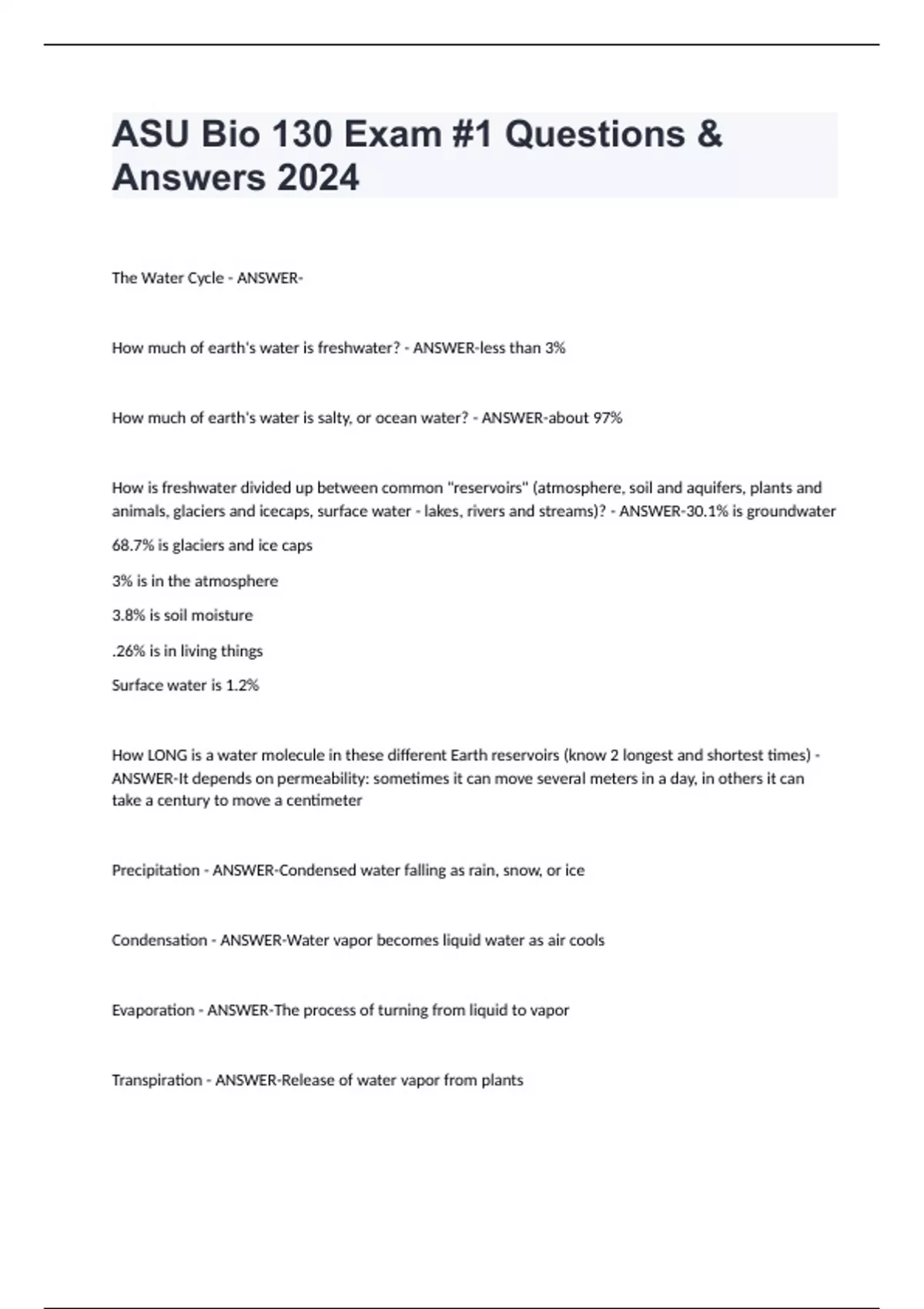 ASU Bio 130 Exam #1 Questions & Answers 2024

The Water Cycle - ANSWER-

How much of earth's water is freshwater? - ANSWER-less than 3%

How much of earth's water is salty, or ocean water? - ANSWER-about 97%

How is freshwater divided up between common "reservoirs" (atmosphere, soil and aquifers, plants and animals, glaciers and icecaps, surface water - lakes, rivers and streams)? - ANSWER-30.1% is groundwater

68.7% is glaciers and ice caps

3% is in the atmosphere

3.8% is soil moisture

.26% is in living things

Surface water is 1.2%

How LONG is a water molecule in these different Earth reservoirs (know 2 longest and shortest times) - ANSWER-It depends on permeability: sometimes it can move several meters in a day, in others it can take a century to move a centimeter

Precipitation - ANSWER-Condensed water falling as rain, snow, or ice

Condensation - ANSWER-Water vapor becomes liquid water as air cools

Evaporation - ANSWER-The process of turning from liquid to vapor

Transpiration - ANSWER-Release of water vapor from plants